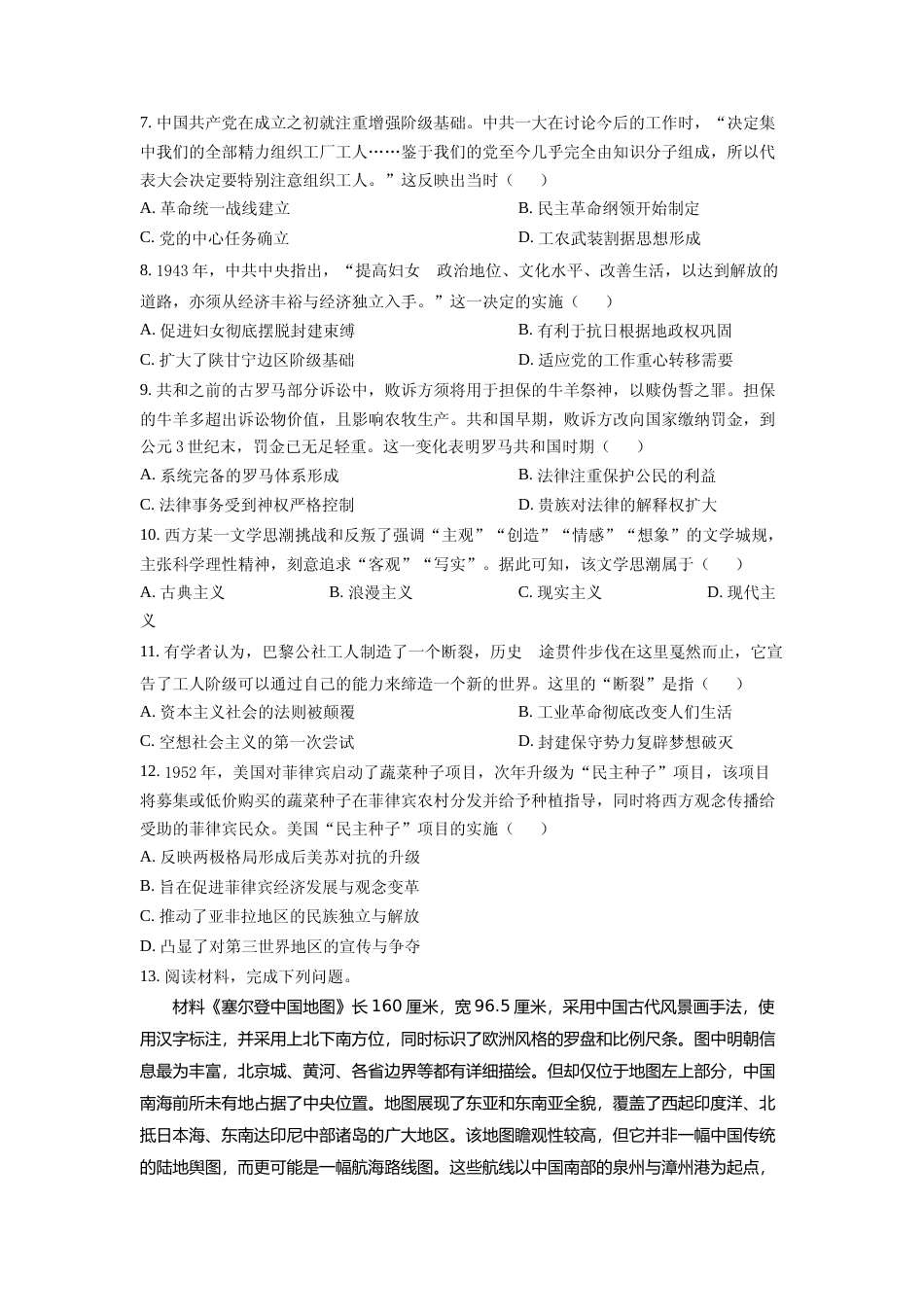 7. 中国共产党在成立之初就注重增强阶级基础。中共一大在讨论今后的工作时，“决定集中我们的全部精力组织工厂工人……鉴于我们的党至今几乎完全由知识分子组成，所以代表大会决定要特别注意组织工人。”这反映出当时（　　）

A. 革命统一战线建立

B. 民主革命纲领开始制定

C. 党的中心任务确立

D. 工农武装割据思想形成

8. 1943 年，中共中央指出，“提高妇女　政治地位、文化水平、改善生活，以达到解放的道路，亦须从经济丰裕与经济独立入手。”这一决定的实施（　　）

A. 促进妇女彻底摆脱封建束缚

B. 有利于抗日根据地政权巩固

C. 扩大了陕甘宁边区阶级基础

D. 适应党的工作重心转移需要

9. 共和之前的古罗马部分诉讼中，败诉方须将用于担保的牛羊祭神，以赎伪誓之罪。担保的牛羊多超出诉讼物价值，且影响农牧生产。共和国早期，败诉方改向国家缴纳罚金，到公元 3 世纪末，罚金已无足轻重。这一变化表明罗马共和国时期（　　）

A. 系统完备的罗马体系形成

B. 法律注重保护公民的利益

C. 法律事务受到神权严格控制

D. 贵族对法律的解释权扩大

10. 西方某一文学思潮挑战和反叛了强调“主观”“创造”“情感”“想象”的文学城规，主张科学理性精神，刻意追求“客观”“写实”。据此可知，该文学思潮属于（　　）

A. 古典主义　　B. 浪漫主义　　C. 现实主义　　D. 现代主义

11. 有学者认为，巴黎公社工人制造了一个断裂，历史　途贯件步伐在这里戛然而止，它宣告了工人阶级可以通过自己的能力来缔造一个新的世界。这里的“断裂”是指（　　）

A. 资本主义社会的法则被颠覆

B. 工业革命彻底改变人们生活

C. 空想社会主义的第一次尝试

D. 封建保守势力复辟梦想破灭

12. 1952 年，美国对菲律宾启动了蔬菜种子项目，次年升级为“民主种子”项目，该项目将募集或低价购买的蔬菜种子在菲律宾农村分发并给予种植指导，同时将西方观念传播给受助的菲律宾民众。美国“民主种子”项目的实施（　　）

A. 反映两极格局形成后美苏对抗的升级

B. 旨在促进菲律宾经济发展与观念变革

C. 推动了亚非拉地区的民族独立与解放

D. 凸显了对第三世界地区的宣传与争夺

13. 阅读材料，完成下列问题。

材料《塞尔登中国地图》长 160 厘米，宽 96.5 厘米，采用中国古代风景画手法，使用汉字标注，并采用上北下南方位，同时标识了欧洲风格的罗盘和比例尺条。图中明朝信息最为丰富，北京城、黄河、各省边界等都有详细描绘。但却仅位于地图左上部分，中国南海前所未有地占据了中央位置。地图展现了东亚和东南亚全貌，覆盖了西起印度洋、北抵日本海、东南达印尼中部诸岛的广大地区。该地图瞻观性较高，但它并非一幅中国传统的陆地舆图，而更可能是一幅航海路线图。这些航线以中国南部的泉州与漳州港为起点，